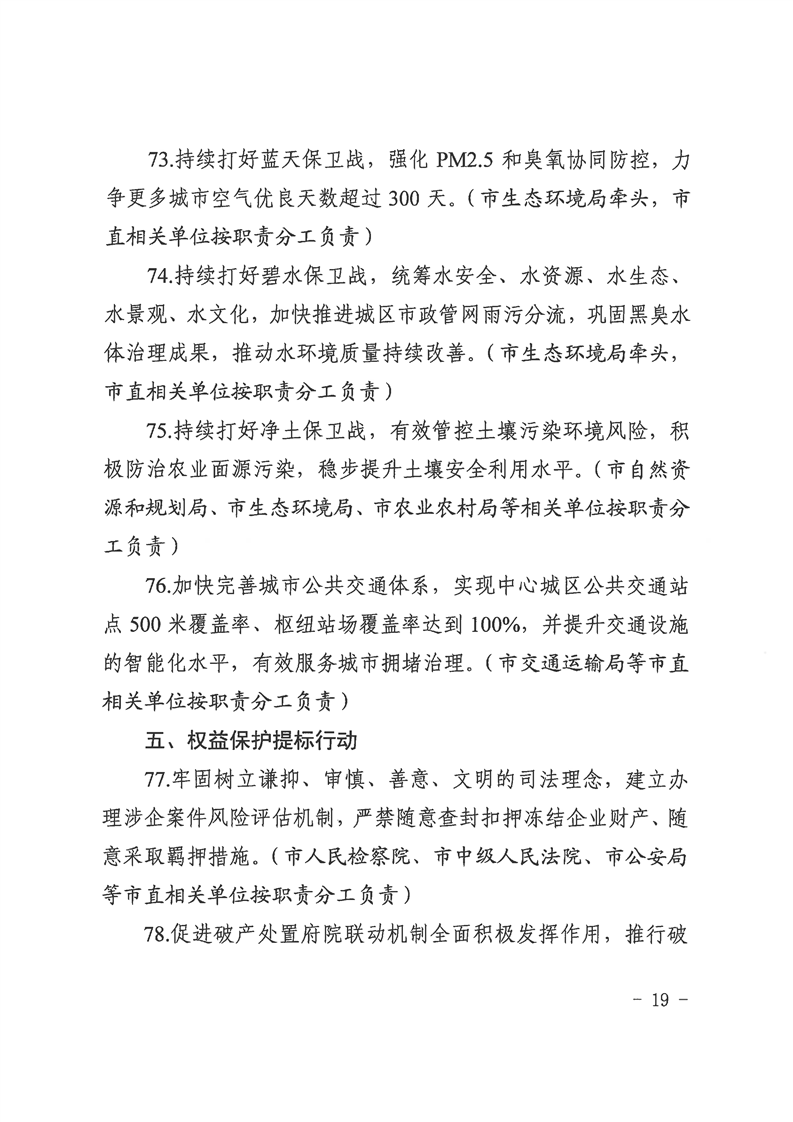 73.持续打好蓝天保卫战，强化 PM2.5 和臭氧协同防控，力争更多城市空气优良天数超过 300 天。（市生态环境局牵头，市直相关单位按职责分工负责）

74.持续打好碧水保卫战，统筹水安全、水资源、水生态、水景观、水文化，加快推进城区市政管网雨污分流，巩固黑臭水体治理成果，推动水环境质量持续改善。（市生态环境局牵头，市直相关单位按职责分工负责）

75.持续打好净土保卫战，有效管控土壤污染环境风险，积极防治农业面源污染，稳步提升土壤安全利用水平。（市自然资源和规划局、市生态环境局、市农业农村局等相关单位按职责分工负责）

76.加快完善城市公共交通体系，实现中心城区公共交通站点 500 米覆盖率、枢纽站场覆盖率达到 100%，并提升交通设施的智能化水平，有效服务城市拥堵治理。（市交通运输局等市直相关单位按职责分工负责）

五、权益保护提标行动

77.牢固树立谦抑、审慎、善意、文明的司法理念，建立办理涉企案件风险评估机制，严禁随意查封扣押冻结企业财产、随意采取羁押措施。（市人民检察院、市中级人民法院、市公安局等市直相关单位按职责分工负责）

78.促进破产处置府院联动机制全面积极发挥作用，推行破

- 19 -